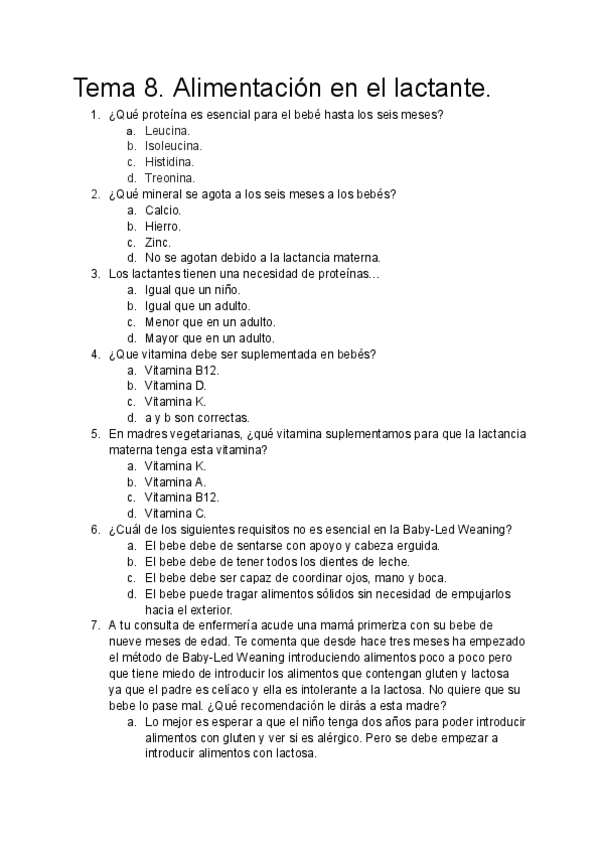 Tema 8. Alimentación en el lactante.

1. ¿Qué proteína es esencial para el bebé hasta los seis meses?
   a. Leucina.
   b. Isoleucina.
   c. Histidina.
   d. Treonina.
2. ¿Qué mineral se agota a los seis meses a los bebés?
   a. Calcio.
   b. Hierro.
   c. Zinc.
   d. No se agotan debido a la lactancia materna.
3. Los lactantes tienen una necesidad de proteínas…
   a. Igual que un niño.
   b. Igual que un adulto.
   c. Menor que en un adulto.
   d. Mayor que en un adulto.
4. ¿Que vitamina debe ser suplementada en bebés?
   a. Vitamina B12.
   b. Vitamina D.
   c. Vitamina K.
   d. a y b son correctas.
5. En madres vegetarianas, ¿qué vitamina suplementamos para que la lactancia materna tenga esta vitamina?
   a. Vitamina K.
   b. Vitamina A.
   c. Vitamina B12.
   d. Vitamina C.
6. ¿Cuál de los siguientes requisitos no es esencial en la Baby-Led Weaning?
   a. El bebe debe de sentarse con apoyo y cabeza erguida.
   b. El bebe debe de tener todos los dientes de leche.
   c. El bebe debe ser capaz de coordinar ojos, mano y boca.
   d. El bebe puede tragar alimentos sólidos sin necesidad de empujarlos hacia el exterior.
7. A tu consulta de enfermería acude una mamá primeriza con su bebe de nueve meses de edad. Te comenta que desde hace tres meses ha empezado el método de Baby-Led Weaning introduciendo alimentos poco a poco pero que tiene miedo de introducir los alimentos que contengan gluten y lactosa ya que el padre es celíaco y ella es intolerante a la lactosa. No quiere que su bebe lo pase mal. ¿Qué recomendación le dirás a esta madre?
   a. Lo mejor es esperar a que el niño tenga dos años para poder introducir alimentos con gluten y ver si es alérgico. Pero se debe empezar a introducir alimentos con lactosa.